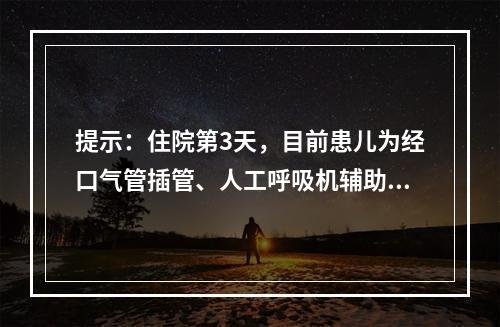 提示：住院第3天，目前患儿为经口气管插管、人工呼吸机辅助...